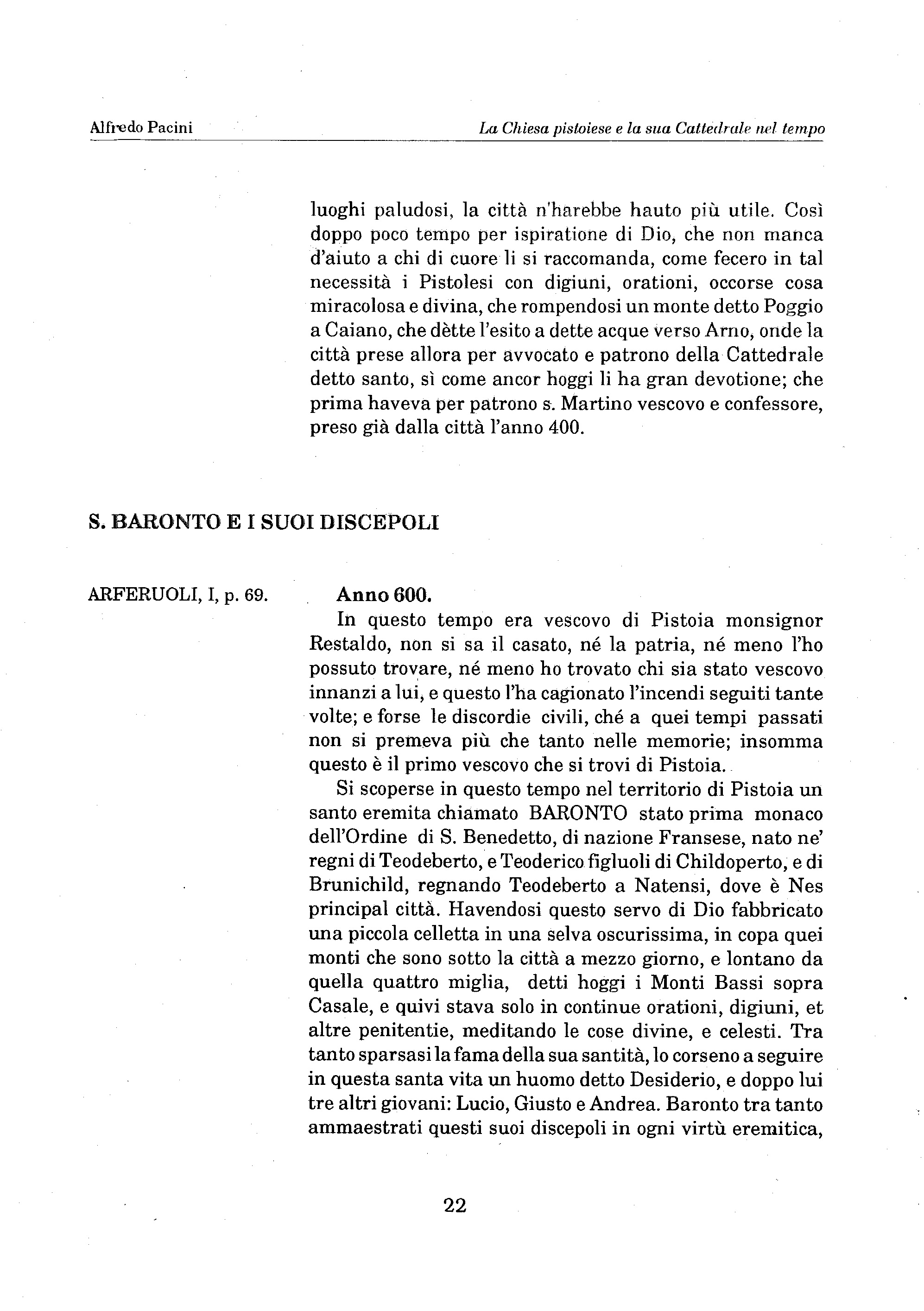 Alfredo Pacini

La Chiesa pistoiese e la sua Cattedrale nel tempo

luoghi paludosi, la città n'harebbe hauto più utile. Così doppo poco tempo per ispiratione di Dio, che non manca d'aiuto a chi di cuore li si raccomanda, come fecero in tal necessità i Pistolesi con digiuni, orationi, occorse cosa miracolosa e divina, che rompendosi un monte detto Poggio a Caiano, che dètte l'esito a dette acque verso Arno, onde la città prese allora per avvocato e patrono della Cattedrale detto santo, sì come ancor hoggi li ha gran devotione; che prima haveva per patrono s. Martino vescovo e confessore, preso già dalla città l'anno 400.

S. BARONTO E I SUOI DISCEPOLI

ARFERUOLI, I, p. 69.

Anno 600.

In questo tempo era vescovo di Pistoia monsignor Restaldo, non si sa il casato, né la patria, né meno l'ho possuto trovare, né meno ho trovato chi sia stato vescovo innanzi a lui, e questo l'ha cagionato l'incendi seguiti tante volte; e forse le discordie civili, ché a quei tempi passati non si premeva più che tanto nelle memorie; insomma questo è il primo vescovo che si trovi di Pistoia.

Si scoperse in questo tempo nel territorio di Pistoia un santo eremita chiamato BARONTO stato prima monaco dell'Ordine di S. Benedetto, di nazione Fransese, nato ne' regni di Teodeberto, e Teoderico figluoli di Childoperto, e di Brunichild, regnando Teodeberto a Natensi, dove è Nes principal città. Havendosi questo servo di Dio fabbricato una piccola celletta in una selva oscurissima, in copa quei monti che sono sotto la città a mezzo giorno, e lontano da quella quattro miglia, detti hoggi i Monti Bassi sopra Casale, e quivi stava solo in continue orationi, digiuni, et altre penitentie, meditando le cose divine, e celesti. Tra tanto sparsasi la fama della sua santità, lo corseno a seguire in questa santa vita un huomo detto Desiderio, e doppo lui tre altri giovani: Lucio, Giusto e Andrea. Baronto tra tanto ammaestrati questi suoi discepoli in ogni virtù eremitica,

22